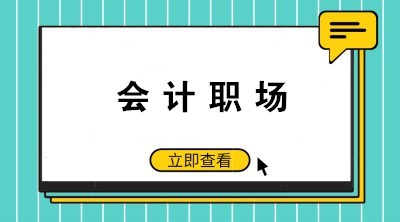 会计职场

立即查看